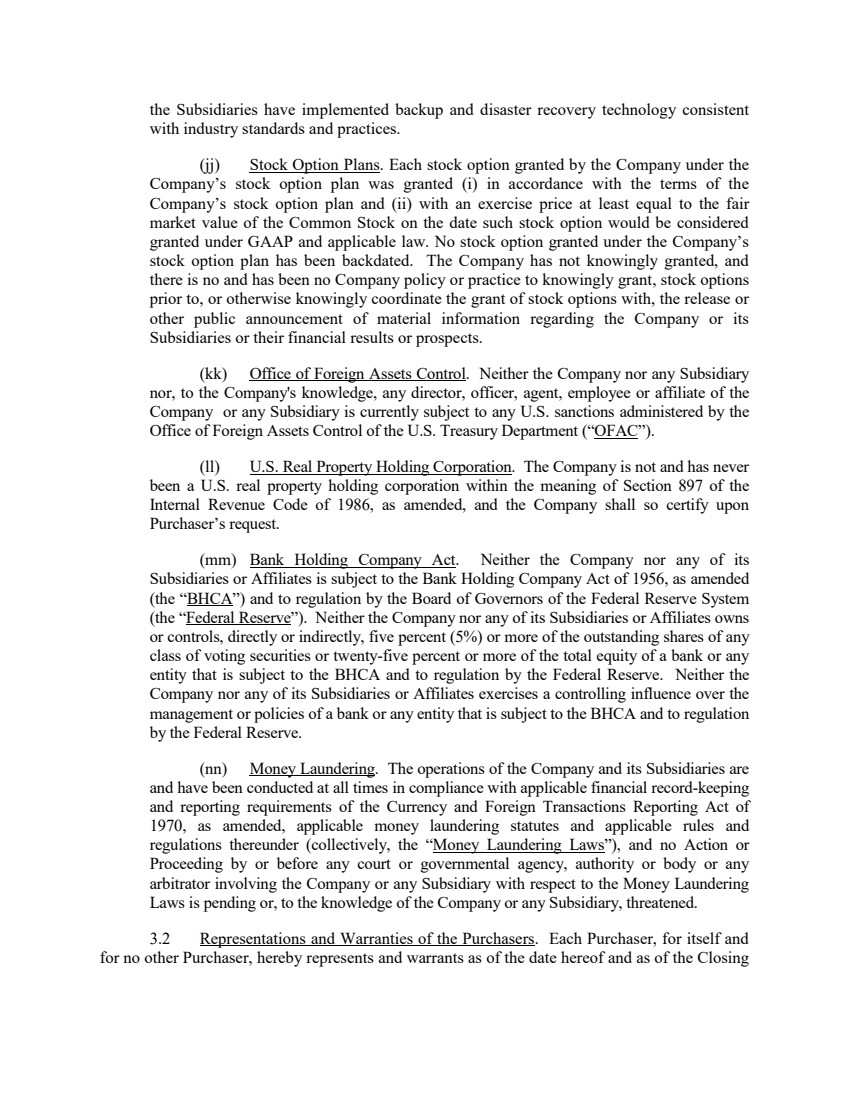 the Subsidiaries have implemented backup and disaster recovery technology consistent with industry standards and practices.

(jj) Stock Option Plans. Each stock option granted by the Company under the Company's stock option plan was granted (i) in accordance with the terms of the Company's stock option plan and (ii) with an exercise price at least equal to the fair market value of the Common Stock on the date such stock option would be considered granted under GAAP and applicable law. No stock option granted under the Company's stock option plan has been backdated. The Company has not knowingly granted, and there is no and has been no Company policy or practice to knowingly grant, stock options prior to, or otherwise knowingly coordinate the grant of stock options with, the release or other public announcement of material information regarding the Company or its Subsidiaries or their financial results or prospects.

(kk) Office of Foreign Assets Control. Neither the Company nor any Subsidiary nor, to the Company's knowledge, any director, officer, agent, employee or affiliate of the Company or any Subsidiary is currently subject to any U.S. sanctions administered by the Office of Foreign Assets Control of the U.S. Treasury Department ("OFAC").

(ll) U.S. Real Property Holding Corporation. The Company is not and has never been a U.S. real property holding corporation within the meaning of Section 897 of the Internal Revenue Code of 1986, as amended, and the Company shall so certify upon Purchaser's request.

(mm) Bank Holding Company Act. Neither the Company nor any of its Subsidiaries or Affiliates is subject to the Bank Holding Company Act of 1956, as amended (the "BHCA") and to regulation by the Board of Governors of the Federal Reserve System (the "Federal Reserve"). Neither the Company nor any of its Subsidiaries or Affiliates owns or controls, directly or indirectly, five percent (5%) or more of the outstanding shares of any class of voting securities or twenty-five percent or more of the total equity of a bank or any entity that is subject to the BHCA and to regulation by the Federal Reserve. Neither the Company nor any of its Subsidiaries or Affiliates exercises a controlling influence over the management or policies of a bank or any entity that is subject to the BHCA and to regulation by the Federal Reserve.

(nn) Money Laundering. The operations of the Company and its Subsidiaries are and have been conducted at all times in compliance with applicable financial record-keeping and reporting requirements of the Currency and Foreign Transactions Reporting Act of 1970, as amended, applicable money laundering statutes and applicable rules and regulations thereunder (collectively, the "Money Laundering Laws"), and no Action or Proceeding by or before any court or governmental agency, authority or body or any arbitrator involving the Company or any Subsidiary with respect to the Money Laundering Laws is pending or, to the knowledge of the Company or any Subsidiary, threatened.

3.2 Representations and Warranties of the Purchasers. Each Purchaser, for itself and for no other Purchaser, hereby represents and warrants as of the date hereof and as of the Closing